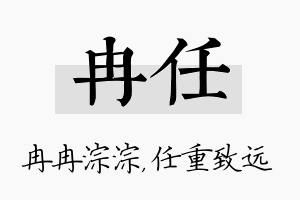 冉任

冉冉淙淙,任重致远